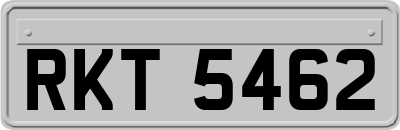 RKT 5462